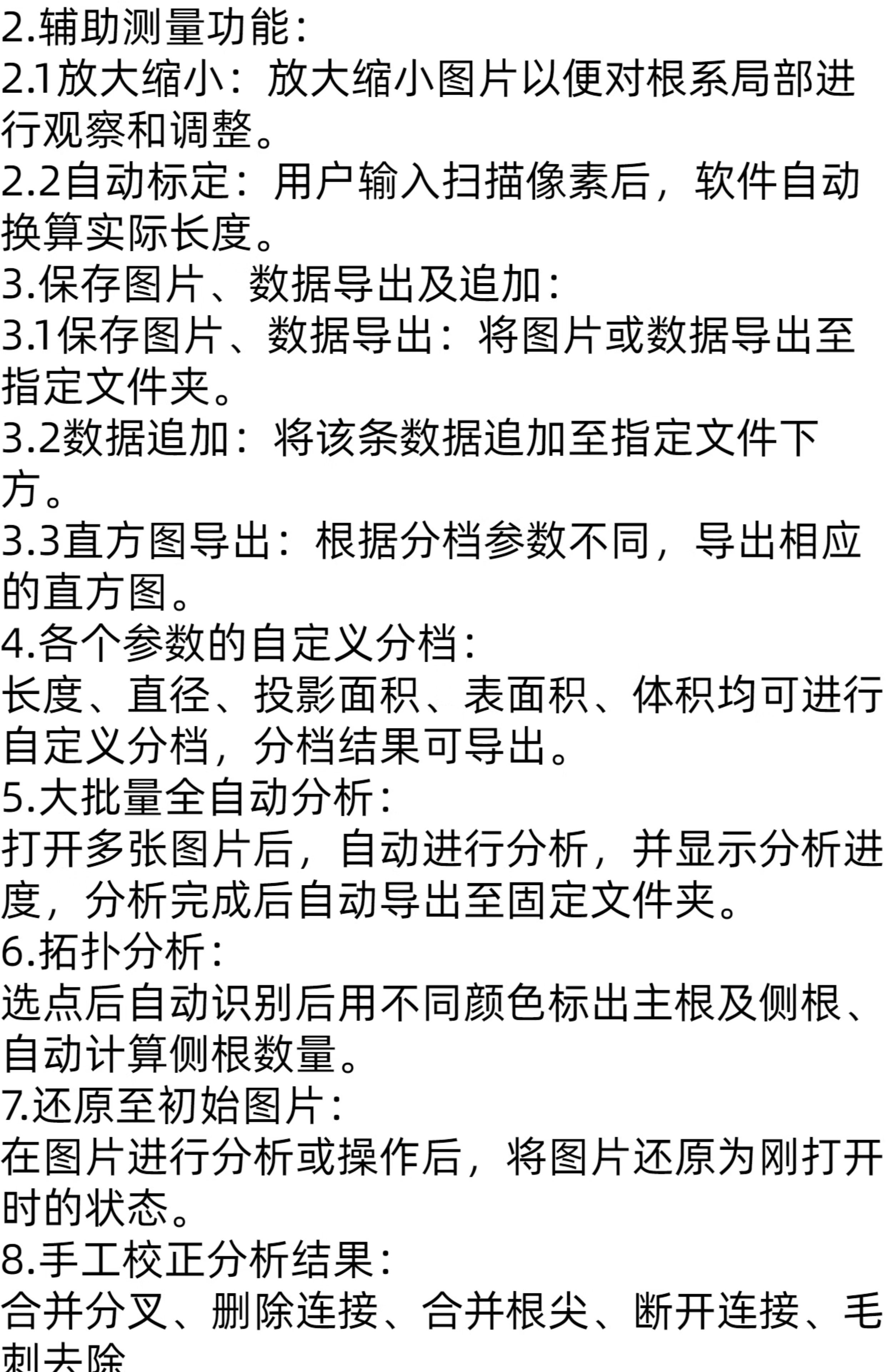 2.辅助测量功能:
2.1放大缩小：放大缩小图片以便对根系局部进行观察和调整。
2.2自动标定：用户输入扫描像素后，软件自动换算实际长度。
3.保存图片、数据导出及追加:
3.1保存图片、数据导出：将图片或数据导出至指定文件夹。
3.2数据追加：将该条数据追加至指定文件下方。
3.3直方图导出：根据分档参数不同，导出相应的直方图。
4.各个参数的自定义分档:
长度、直径、投影面积、表面积、体积均可进行自定义分档，分档结果可导出。
5.大批量全自动分析:
打开多张图片后，自动进行分析，并显示分析进度，分析完成后自动导出至固定文件夹。
6.拓扑分析:
选点后自动识别后用不同颜色标出主根及侧根、自动计算侧根数量。
7.还原至初始图片:
在图片进行分析或操作后，将图片还原为刚打开时的状态。
8.手工校正分析结果:
合并分叉、删除连接、合并根尖、断开连接、毛刺去除